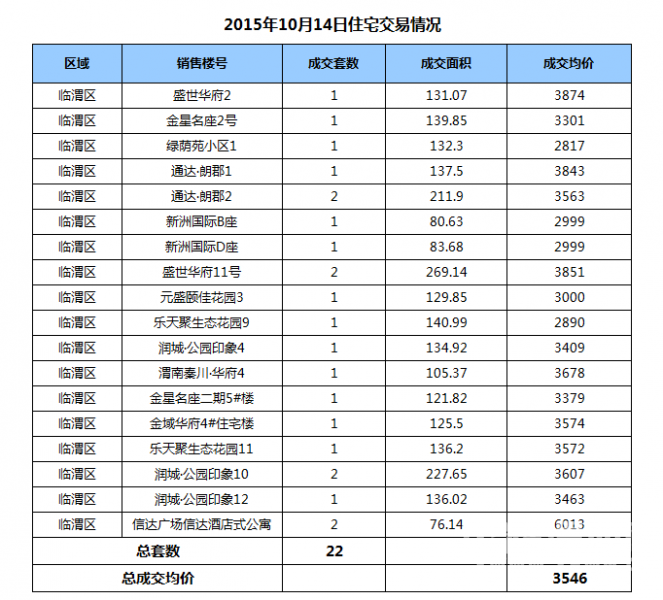 2015年10月14日住宅交易情况

| 区域 | 销售楼号 | 成交套数 | 成交面积 | 成交均价 |
|---|---|---|---|---|
| 临渭区 | 盛世华府2 | 1 | 131.07 | 3874 |
| 临渭区 | 金星名座2号 | 1 | 139.85 | 3301 |
| 临渭区 | 绿荫苑小区1 | 1 | 132.3 | 2817 |
| 临渭区 | 通达·朗郡1 | 1 | 137.5 | 3843 |
| 临渭区 | 通达·朗郡2 | 2 | 211.9 | 3563 |
| 临渭区 | 新洲国际B座 | 1 | 80.63 | 2999 |
| 临渭区 | 新洲国际D座 | 1 | 83.68 | 2999 |
| 临渭区 | 盛世华府11号 | 2 | 269.14 | 3851 |
| 临渭区 | 元盛颐佳花园3 | 1 | 129.85 | 3000 |
| 临渭区 | 乐天聚生态花园9 | 1 | 140.99 | 2890 |
| 临渭区 | 润城·公园印象4 | 1 | 134.92 | 3409 |
| 临渭区 | 渭南秦川·华府4 | 1 | 105.37 | 3678 |
| 临渭区 | 金星名座二期5#楼 | 1 | 121.82 | 3379 |
| 临渭区 | 金域华府4#住宅楼 | 1 | 125.5 | 3574 |
| 临渭区 | 乐天聚生态花园11 | 1 | 136.2 | 3572 |
| 临渭区 | 润城·公园印象10 | 2 | 227.65 | 3607 |
| 临渭区 | 润城·公园印象12 | 1 | 136.02 | 3463 |
| 临渭区 | 信达广场信达酒店式公寓 | 2 | 76.14 | 6013 |
| 总套数 | | 22 | | |
| 总成交均价 | | | | 3546 |